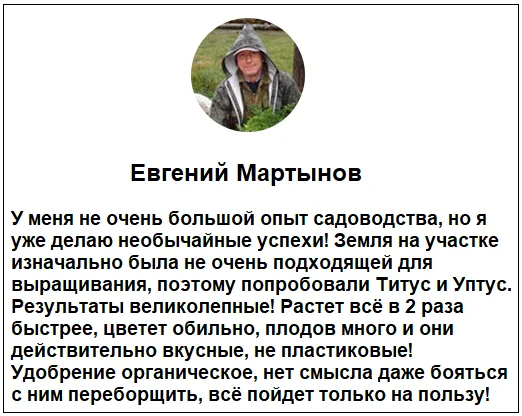 Евгений Мартынов

У меня не очень большой опыт садоводства, но я уже делаю необычайные успехи! Земля на участке изначально была не очень подходящей для выращивания, поэтому попробовали Титус и Уптус. Результаты великолепные! Растет всё в 2 раза быстрее, цветет обильно, плодов много и они действительно вкусные, не пластиковые! Удобрение органическое, нет смысла даже бояться с ним переборщить, всё пойдет только на пользу!